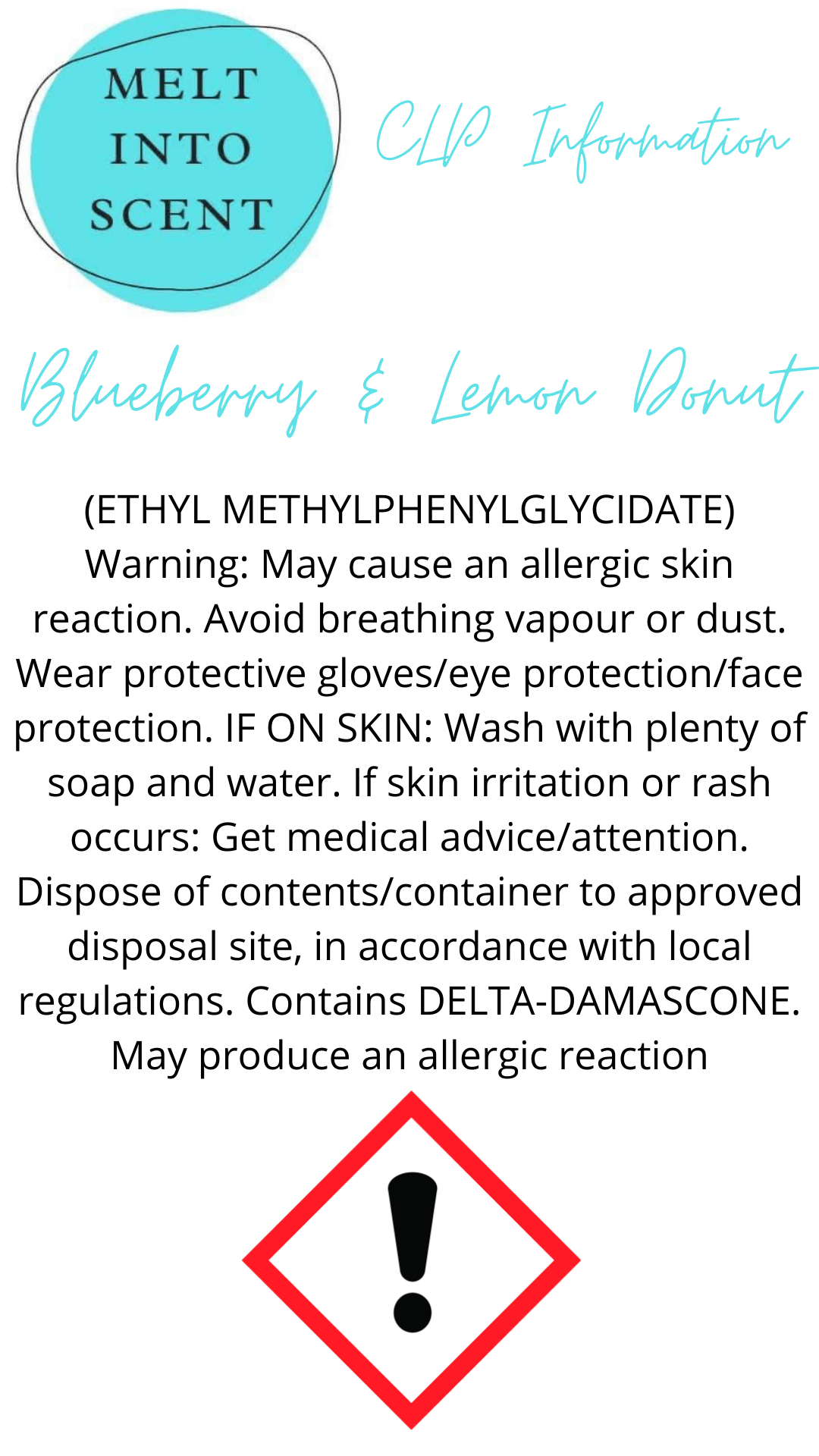 MELT
INTO
SCENT

CLP Information

Blueberry & Lemon Donut

(ETHYL METHYLPHENYLGLYCIDATE) Warning: May cause an allergic skin reaction. Avoid breathing vapour or dust. Wear protective gloves/eye protection/face protection. IF ON SKIN: Wash with plenty of soap and water. If skin irritation or rash occurs: Get medical advice/attention. Dispose of contents/container to approved disposal site, in accordance with local regulations. Contains DELTA-DAMASCONE. May produce an allergic reaction